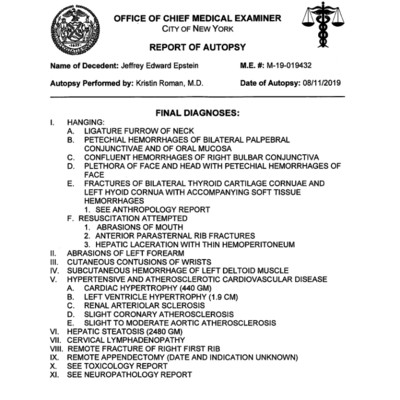 OFFICE OF CHIEF MEDICAL EXAMINER
CITY OF NEW YORK

REPORT OF AUTOPSY

Name of Decedent: Jeffrey Edward Epstein M.E. #: M-19-019432

Autopsy Performed by: Kristin Roman, M.D. Date of Autopsy: 08/11/2019

FINAL DIAGNOSES:

I. HANGING:
A. LIGATURE FURROW OF NECK
B. PETECHIAL HEMORRHAGES OF BILATERAL PALPEBRAL CONJUNCTIVAE AND OF ORAL MUCOSA
C. CONFLUENT HEMORRHAGES OF RIGHT BULBAR CONJUNCTIVA
D. PLETHORA OF FACE AND HEAD WITH PETECHIAL HEMORRHAGES OF FACE
E. FRACTURES OF BILATERAL THYROID CARTILAGE CORNUAE AND LEFT HYOID CORNUA WITH ACCOMPANYING SOFT TISSUE HEMORRHAGES
1. SEE ANTHROPOLOGY REPORT
F. RESUSCITATION ATTEMPTED
1. ABRASIONS OF MOUTH
2. ANTERIOR PARASTERNAL RIB FRACTURES
3. HEPATIC LACERATION WITH THIN HEMOPERITONEUM
II. ABRASIONS OF LEFT FOREARM
III. CUTANEOUS CONTUSIONS OF WRISTS
IV. SUBCUTANEOUS HEMORRHAGE OF LEFT DELTOID MUSCLE
V. HYPERTENSIVE AND ATHEROSCLEROTIC CARDIOVASCULAR DISEASE
A. CARDIAC HYPERTROPHY (440 GM)
B. LEFT VENTRICLE HYPERTROPHY (1.9 CM)
C. RENAL ARTERIOLAR SCLEROSIS
D. SLIGHT CORONARY ATHEROSCLEROSIS
E. SLIGHT TO MODERATE AORTIC ATHEROSCLEROSIS
VI. HEPATIC STEATOSIS (2480 GM)
VII. CERVICAL LYMPHADENOPATHY
VIII. REMOTE FRACTURE OF RIGHT FIRST RIB
IX. REMOTE APPENDECTOMY (DATE AND INDICATION UNKNOWN)
X. SEE TOXICOLOGY REPORT
XI. SEE NEUROPATHOLOGY REPORT